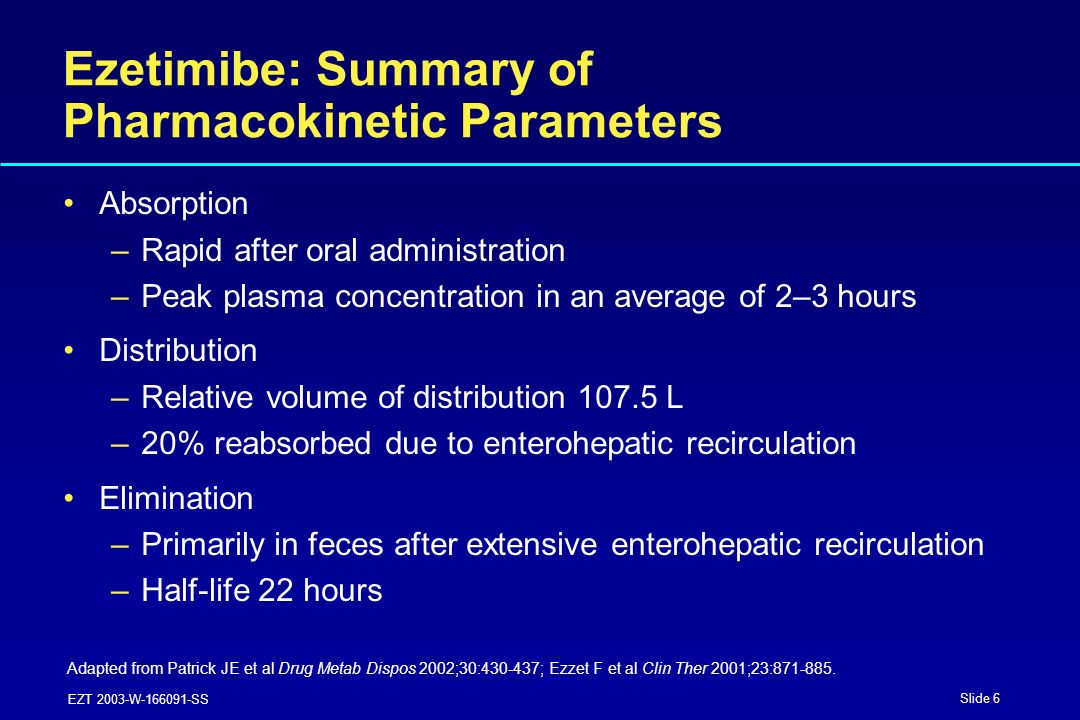 Ezetimibe: Summary of Pharmacokinetic Parameters

• Absorption
– Rapid after oral administration
– Peak plasma concentration in an average of 2–3 hours

• Distribution
– Relative volume of distribution 107.5 L
– 20% reabsorbed due to enterohepatic recirculation

• Elimination
– Primarily in feces after extensive enterohepatic recirculation
– Half-life 22 hours

Adapted from Patrick JE et al Drug Metab Dispos 2002;30:430-437; Ezzet F et al Clin Ther 2001;23:871-885.

EZT 2003-W-166091-SS

Slide 6